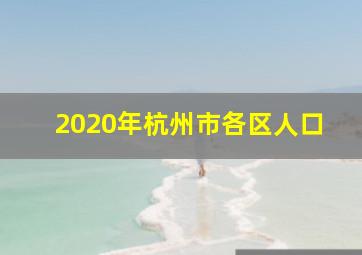 2020年杭州市各区人口